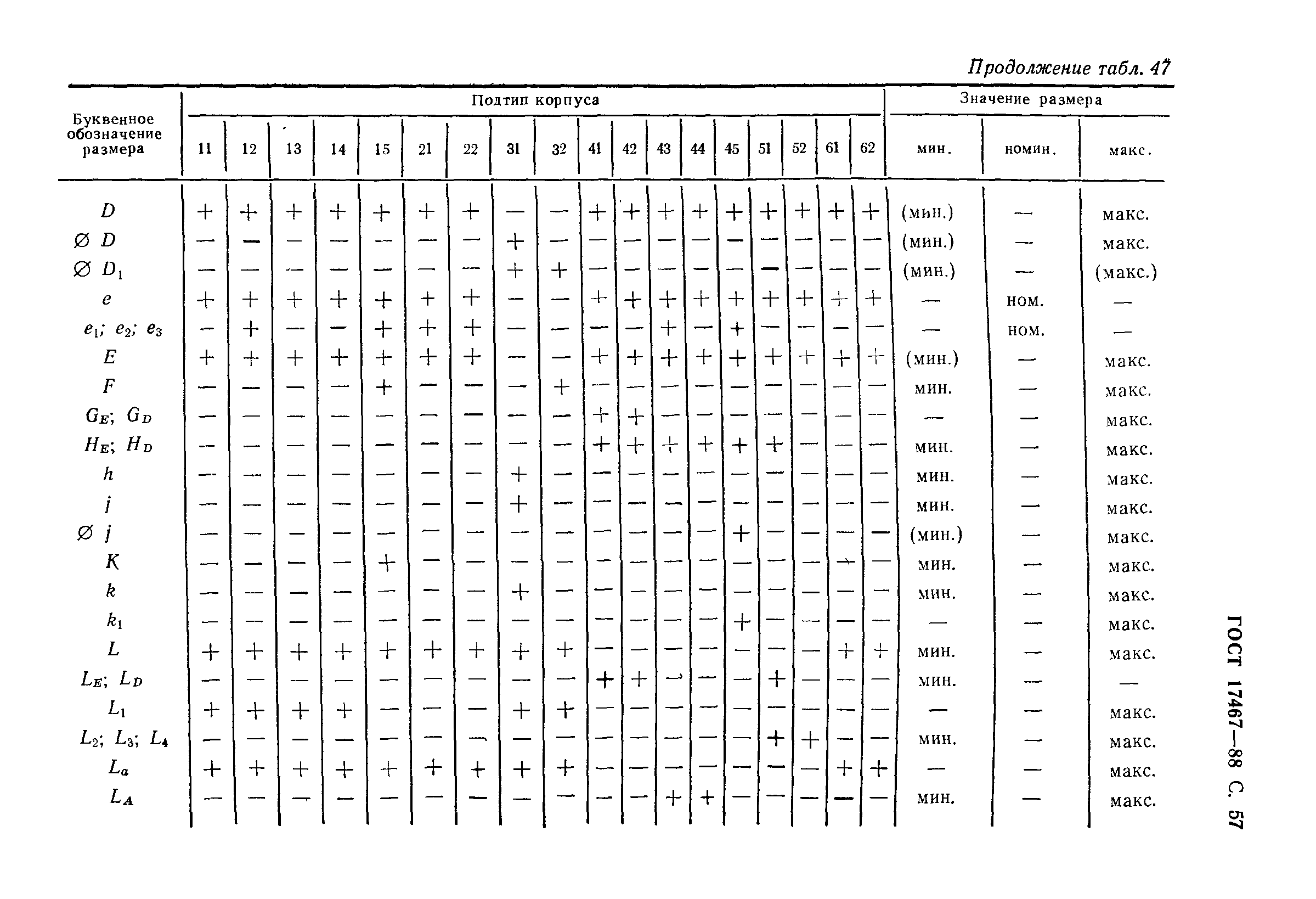 Продолжение табл. 47

| Буквенное обозначение размера | Подтип корпуса 11 | 12 | 13 | 14 | 15 | 21 | 22 | 31 | 32 | 41 | 42 | 43 | 44 | 45 | 51 | 52 | 61 | 62 | Значение размера мин. | номин. | макс. |
|---|---|---|---|---|---|---|---|---|---|---|---|---|---|---|---|---|---|---|---|---|---|
| $D$ | + | + | + | + | + | + | + | — | — | + | + | + | + | + | + | + | + | + | (мин.) | — | макс. |
| $\varnothing D$ | — | — | — | — | — | — | — | + | — | — | — | — | — | — | — | — | — | — | (мин.) | — | макс. |
| $\varnothing D_1$ | — | — | — | — | — | — | — | + | + | — | — | — | — | — | — | — | — | — | (мин.) | — | (макс.) |
| $e$ | + | + | + | + | + | + | + | — | — | + | + | + | + | + | + | + | + | + | — | ном. | — |
| $e_1$; $e_2$; $e_3$ | — | + | — | — | + | + | + | — | — | — | — | + | — | + | — | — | — | — | — | ном. | — |
| $E$ | + | + | + | + | + | + | + | — | — | + | + | + | + | + | + | + | + | + | (мин.) | — | макс. |
| $F$ | — | — | — | — | + | — | — | — | + | — | — | — | — | — | — | — | — | — | мин. | — | макс. |
| $G_E$; $G_D$ | — | — | — | — | — | — | — | — | — | + | + | — | — | — | — | — | — | — | — | — | макс. |
| $H_E$; $H_D$ | — | — | — | — | — | — | — | — | — | + | + | + | + | + | + | — | — | — | мин. | — | макс. |
| $h$ | — | — | — | — | — | — | — | + | — | — | — | — | — | — | — | — | — | — | мин. | — | макс. |
| $j$ | — | — | — | — | — | — | — | + | — | — | — | — | — | — | — | — | — | — | мин. | — | макс. |
| $\varnothing j$ | — | — | — | — | — | — | — | — | — | — | — | — | — | + | — | — | — | — | (мин.) | — | макс. |
| $K$ | — | — | — | — | + | — | — | — | — | — | — | — | — | — | — | — | + | — | мин. | — | макс. |
| $k$ | — | — | — | — | — | — | — | + | — | — | — | — | — | — | — | — | — | — | мин. | — | макс. |
| $k_1$ | — | — | — | — | — | — | — | — | — | — | — | — | — | + | — | — | — | — | — | — | макс. |
| $L$ | + | + | + | + | + | + | + | + | + | — | — | — | — | — | — | — | + | + | мин. | — | макс. |
| $L_E$; $L_D$ | — | — | — | — | — | — | — | — | — | + | + | — | — | — | + | — | — | — | мин. | — | — |
| $L_1$ | + | + | + | + | — | — | — | + | + | — | — | — | — | — | — | — | — | — | — | — | макс. |
| $L_2$; $L_3$; $L_4$ | — | — | — | — | — | — | — | — | — | — | — | — | — | — | + | + | — | — | мин. | — | макс. |
| $L_a$ | + | + | + | + | + | + | + | + | + | — | — | — | — | — | — | — | + | + | — | — | макс. |
| $L_A$ | — | — | — | — | — | — | — | — | — | — | — | + | + | — | — | — | — | — | мин. | — | макс. |

ГОСТ 17467—88 С. 57